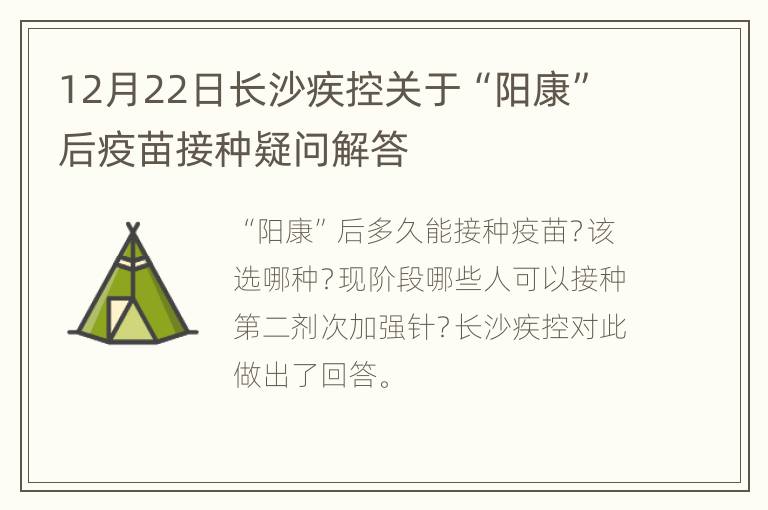 12月22日长沙疾控关于“阳康”后疫苗接种疑问解答

“阳康”后多久能接种疫苗?该选哪种?现阶段哪些人可以接种第二剂次加强针?长沙疾控对此做出了回答。